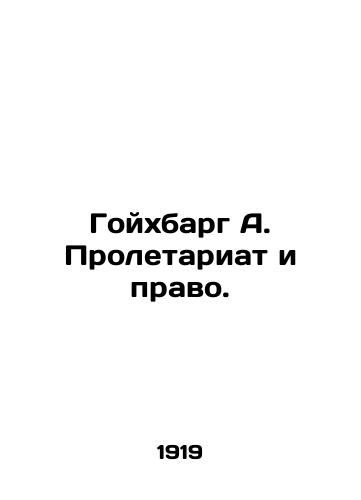 Гойхбарг А. Пролетариат и право.

1919